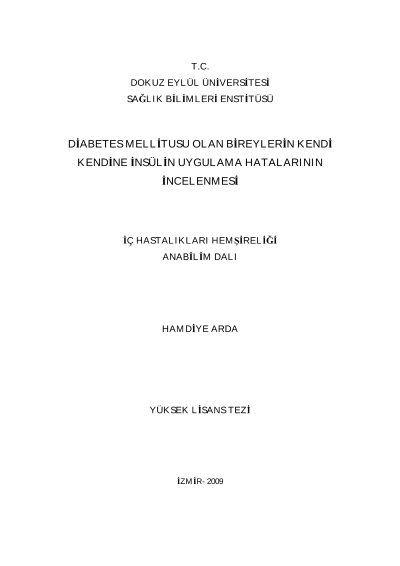 T.C.
DOKUZ EYLÜL ÜNİVERSİTESİ
SAĞLIK BİLİMLERİ ENSTİTÜSÜ

DİABETES MELLİTUSU OLAN BİREYLERİN KENDİ KENDİNE İNSÜLİN UYGULAMA HATALARININ İNCELENMESİ

İÇ HASTALIKLARI HEMŞİRELİĞİ
ANABİLİM DALI

HAMDİYE ARDA

YÜKSEK LİSANS TEZİ

İZMİR- 2009